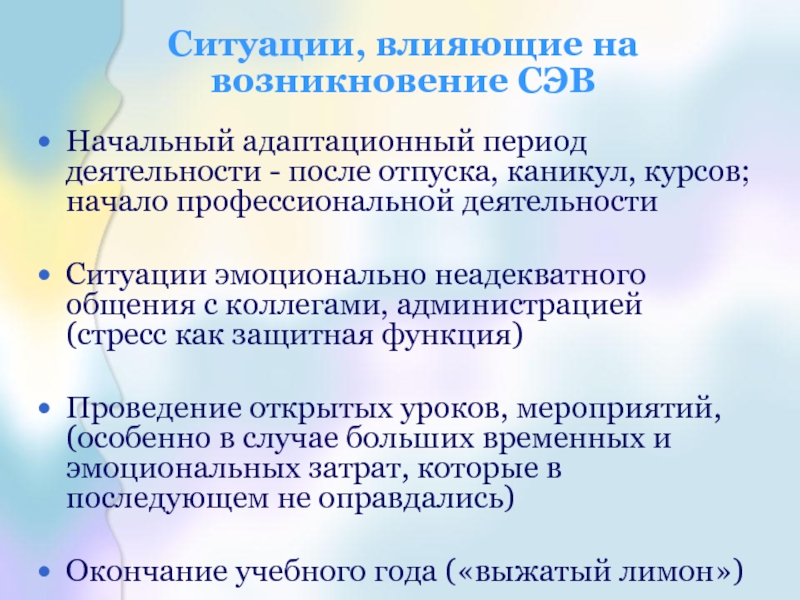 Ситуации, влияющие на возникновение СЭВ

• Начальный адаптационный период деятельности - после отпуска, каникул, курсов; начало профессиональной деятельности

• Ситуации эмоционально неадекватного общения с коллегами, администрацией (стресс как защитная функция)

• Проведение открытых уроков, мероприятий, (особенно в случае больших временных и эмоциональных затрат, которые в последующем не оправдались)

• Окончание учебного года («выжатый лимон»)